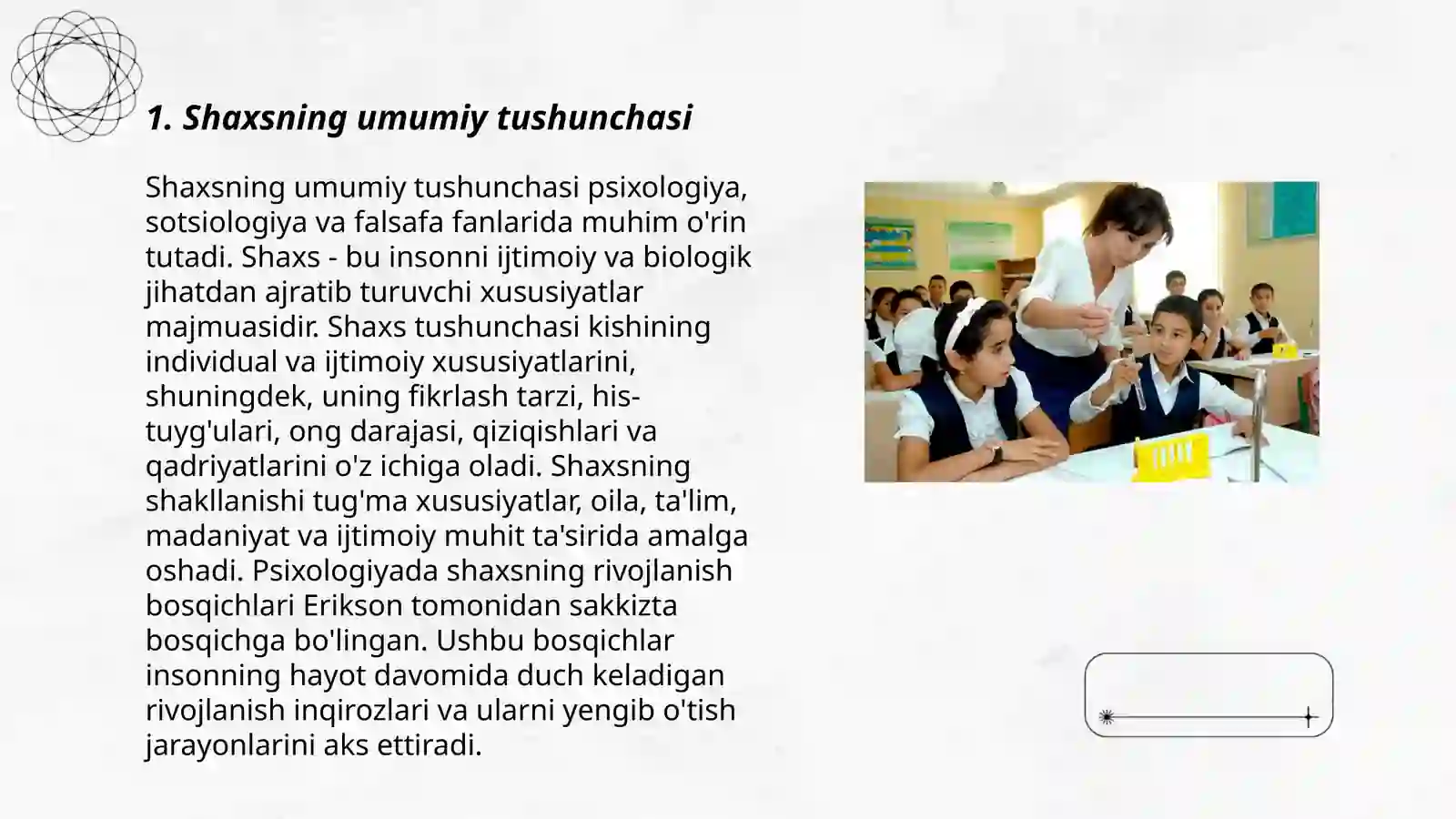 1. Shaxsning umumiy tushunchasi

Shaxsning umumiy tushunchasi psixologiya, sotsiologiya va falsafa fanlarida muhim o'rin tutadi. Shaxs - bu insonni ijtimoiy va biologik jihatdan ajratib turuvchi xususiyatlar majmuasidir. Shaxs tushunchasi kishining individual va ijtimoiy xususiyatlarini, shuningdek, uning fikrlash tarzi, his-tuyg'ulari, ong darajasi, qiziqishlari va qadriyatlarini o'z ichiga oladi. Shaxsning shakllanishi tug'ma xususiyatlar, oila, ta'lim, madaniyat va ijtimoiy muhit ta'sirida amalga oshadi. Psixologiyada shaxsning rivojlanish bosqichlari Erikson tomonidan sakkizta bosqichga bo'lingan. Ushbu bosqichlar insonning hayot davomida duch keladigan rivojlanish inqirozlari va ularni yengib o'tish jarayonlarini aks ettiradi.